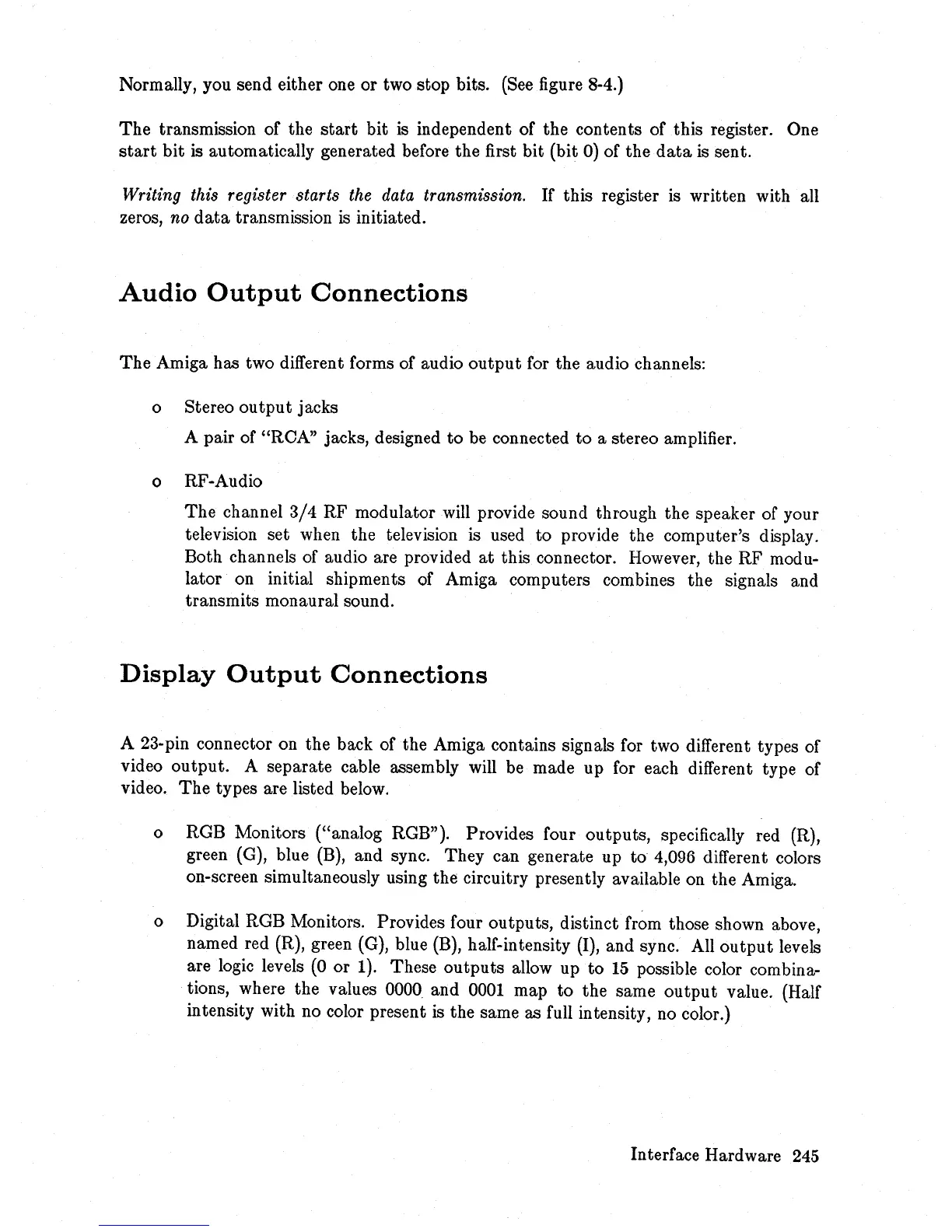 Normally, you send either one or two stop bits. (See figure 8-4.)

The transmission of the start bit is independent of the contents of this register. One start bit is automatically generated before the first bit (bit 0) of the data is sent.

Writing this register starts the data transmission. If this register is written with all zeros, no data transmission is initiated.

Audio Output Connections

The Amiga has two different forms of audio output for the audio channels:

o Stereo output jacks

A pair of "RCA" jacks, designed to be connected to a stereo amplifier.

o RF-Audio

The channel 3/4 RF modulator will provide sound through the speaker of your television set when the television is used to provide the computer's display. Both channels of audio are provided at this connector. However, the RF modulator on initial shipments of Amiga computers combines the signals and transmits monaural sound.

Display Output Connections

A 23-pin connector on the back of the Amiga contains signals for two different types of video output. A separate cable assembly will be made up for each different type of video. The types are listed below.

o RGB Monitors ("analog RGB"). Provides four outputs, specifically red (R), green (G), blue (B), and sync. They can generate up to 4,096 different colors on-screen simultaneously using the circuitry presently available on the Amiga.

o Digital RGB Monitors. Provides four outputs, distinct from those shown above, named red (R), green (G), blue (B), half-intensity (I), and sync. All output levels are logic levels (0 or 1). These outputs allow up to 15 possible color combinations, where the values 0000 and 0001 map to the same output value. (Half intensity with no color present is the same as full intensity, no color.)

Interface Hardware 245